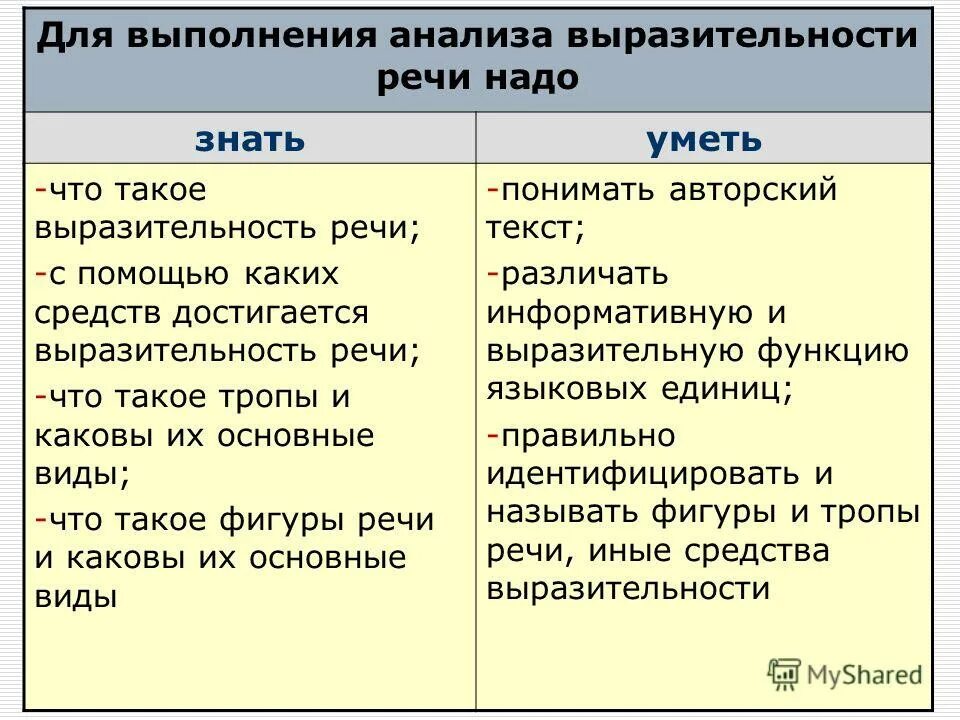 Для выполнения анализа выразительности речи надо

| знать | уметь |
|---|---|
| -что такое выразительность речи; -с помощью каких средств достигается выразительность речи; -что такое тропы и каковы их основные виды; -что такое фигуры речи и каковы их основные виды | -понимать авторский текст; -различать информативную и выразительную функцию языковых единиц; -правильно идентифицировать и называть фигуры и тропы речи, иные средства выразительности |

MyShared